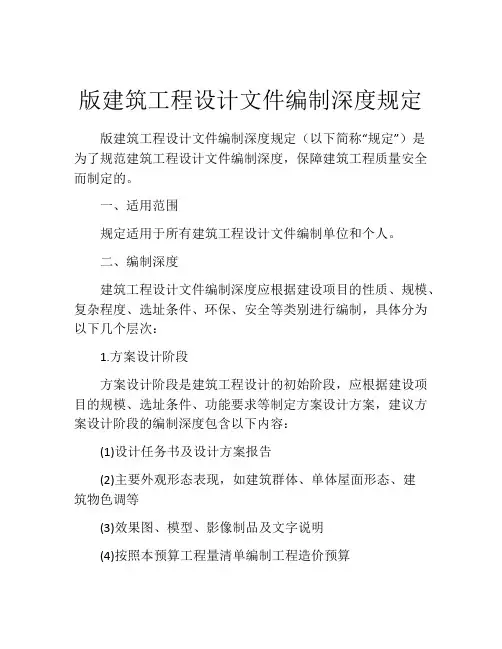 版建筑工程设计文件编制深度规定

版建筑工程设计文件编制深度规定（以下简称“规定”）是为了规范建筑工程设计文件编制深度，保障建筑工程质量安全而制定的。

一、适用范围

规定适用于所有建筑工程设计文件编制单位和个人。

二、编制深度

建筑工程设计文件编制深度应根据建设项目的性质、规模、复杂程度、选址条件、环保、安全等类别进行编制，具体分为以下几个层次：

1.方案设计阶段

方案设计阶段是建筑工程设计的初始阶段，应根据建设项目的规模、选址条件、功能要求等制定方案设计方案，建议方案设计阶段的编制深度包含以下内容：

(1)设计任务书及设计方案报告

(2)主要外观形态表现，如建筑群体、单体屋面形态、建筑物色调等

(3)效果图、模型、影像制品及文字说明

(4)按照本预算工程量清单编制工程造价预算